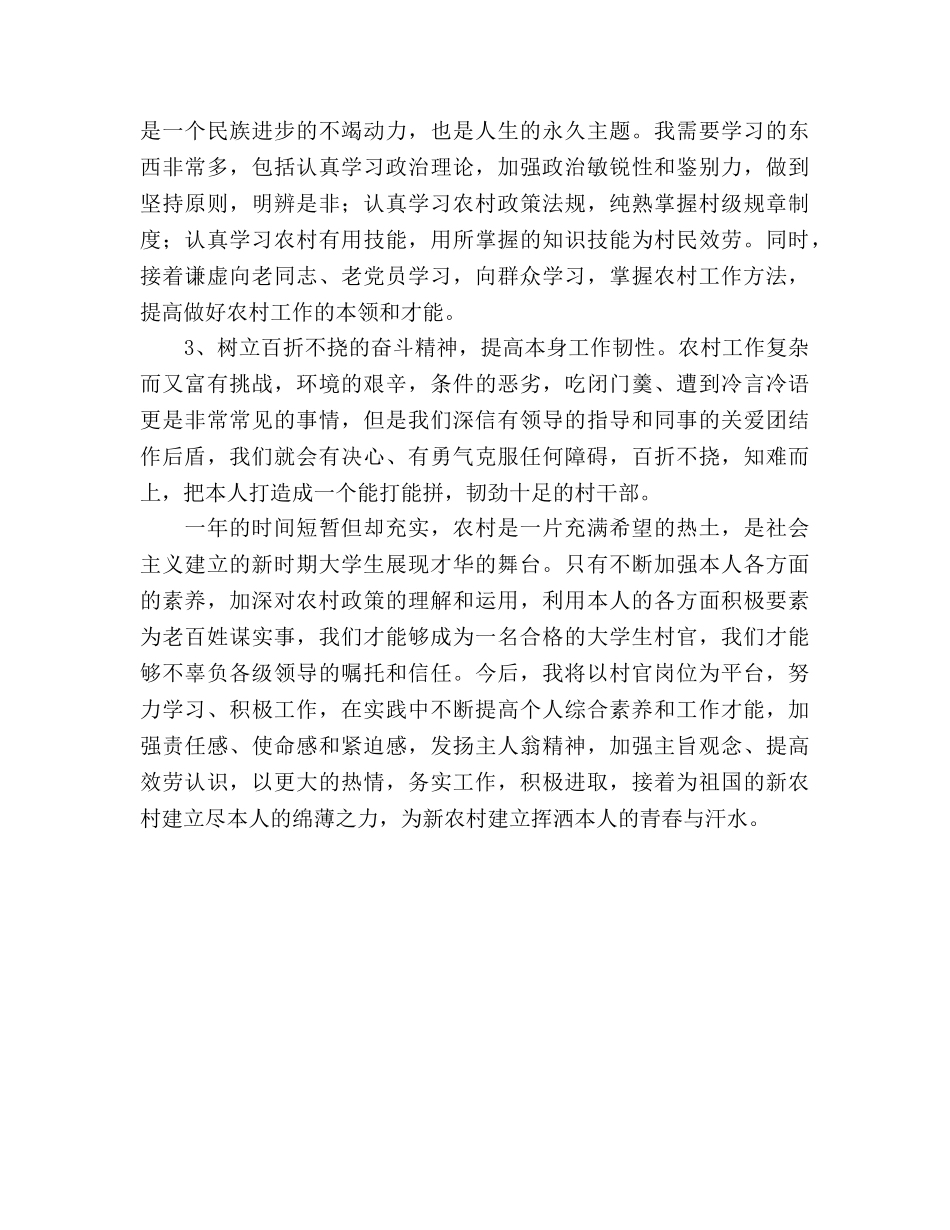 是一个民族进步的不竭动力，也是人生的永久主题。我需要学习的东西非常多，包括认真学习政治理论，加强政治敏锐性和鉴别力，做到坚持原则，明辨是非；认真学习农村政策法规，纯熟掌握村级规章制度；认真学习农村有用技能，用所掌握的知识技能为村民效劳。同时，接着谦虚向老同志、老党员学习，向群众学习，掌握农村工作方法，提高做好农村工作的本领和才能。

3、树立百折不挠的奋斗精神，提高本身工作韧性。农村工作复杂而又富有挑战，环境的艰辛，条件的恶劣，吃闭门羹、遭到冷言冷语更是非常常见的事情，但是我们深信有领导的指导和同事的关爱团结作后盾，我们就会有决心、有勇气克服任何障碍，百折不挠，知难而上，把本人打造成一个能打能拼，韧劲十足的村干部。

一年的时间短暂但却充实，农村是一片充满希望的热土，是社会主义建立的新时期大学生展现才华的舞台。只有不断加强本人各方面的素养，加深对农村政策的理解和运用，利用本人的各方面积极要素为老百姓谋实事，我们才能够成为一名合格的大学生村官，我们才能够不辜负各级领导的嘱托和信任。今后，我将以村官岗位为平台，努力学习、积极工作，在实践中不断提高个人综合素养和工作才能，加强责任感、使命感和紧迫感，发扬主人翁精神，加强主旨观念、提高效劳认识，以更大的热情，务实工作，积极进取，接着为祖国的新农村建立尽本人的绵薄之力，为新农村建立挥洒本人的青春与汗水。